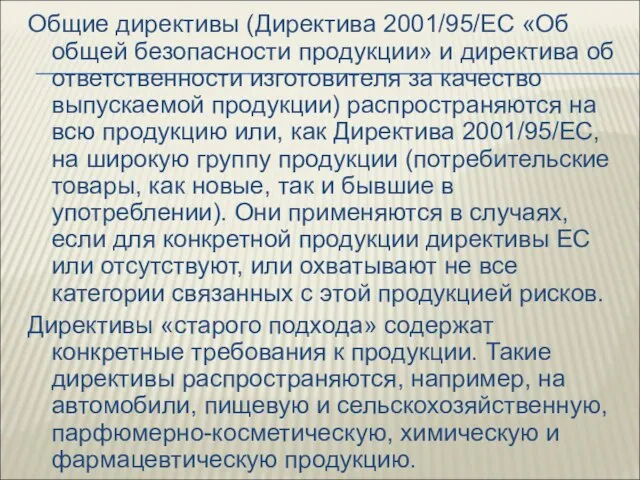 Общие директивы (Директива 2001/95/ЕС «Об общей безопасности продукции» и директива об ответственности изготовителя за качество выпускаемой продукции) распространяются на всю продукцию или, как Директива 2001/95/ЕС, на широкую группу продукции (потребительские товары, как новые, так и бывшие в употреблении). Они применяются в случаях, если для конкретной продукции директивы ЕС или отсутствуют, или охватывают не все категории связанных с этой продукцией рисков.

Директивы «старого подхода» содержат конкретные требования к продукции. Такие директивы распространяются, например, на автомобили, пищевую и сельскохозяйственную, парфюмерно-косметическую, химическую и фармацевтическую продукцию.